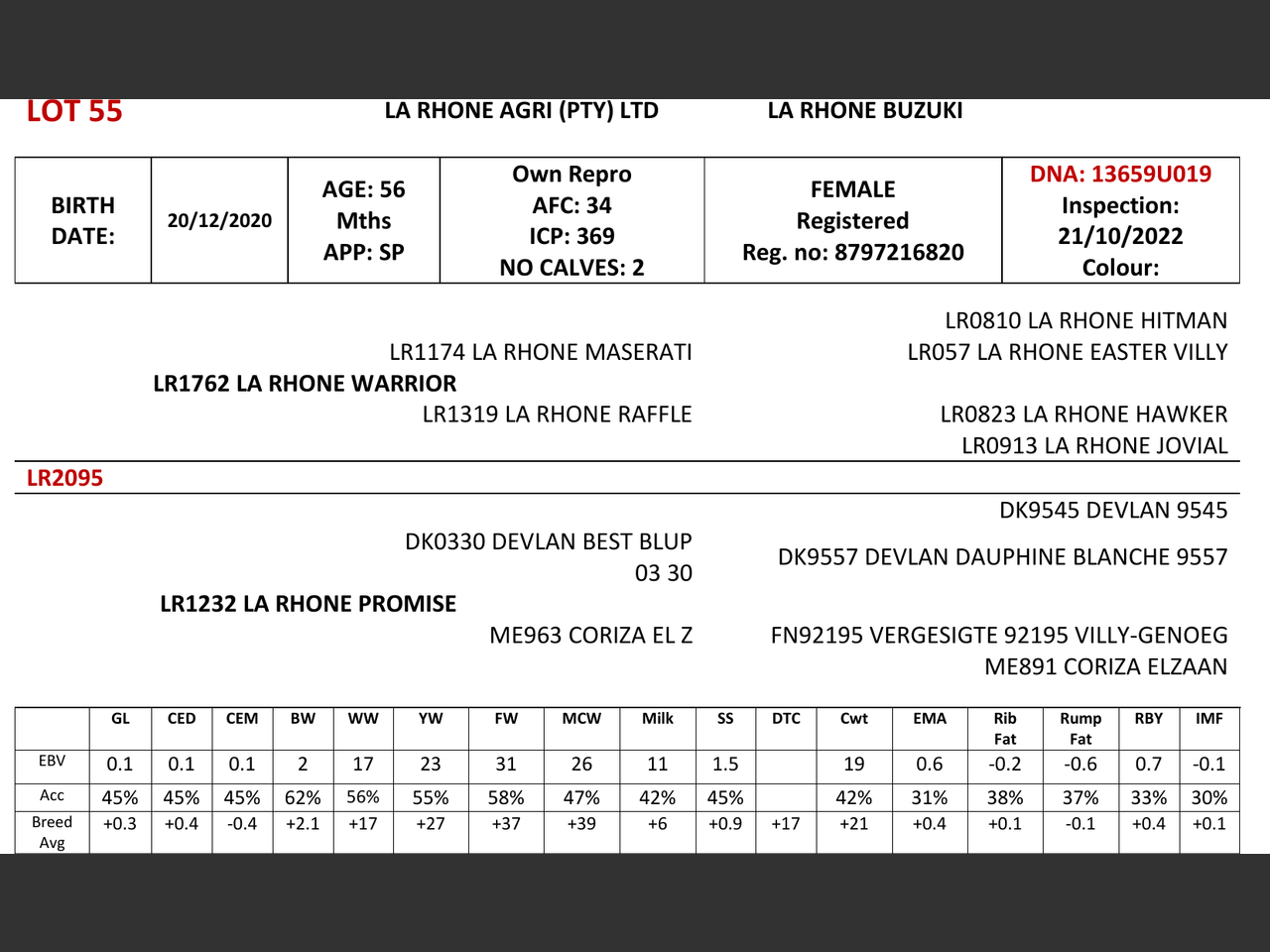 LOT 55 LA RHONE AGRI (PTY) LTD LA RHONE BUZUKI

| BIRTH DATE: | 20/12/2020 | AGE: 56 Mths APP: SP | Own Repro AFC: 34 ICP: 369 NO CALVES: 2 | FEMALE Registered Reg. no: 8797216820 | DNA: 13659U019 Inspection: 21/10/2022 Colour: |
|---|---|---|---|---|---|

LR0810 LA RHONE HITMAN
LR1174 LA RHONE MASERATI
LR057 LA RHONE EASTER VILLY
LR1762 LA RHONE WARRIOR
LR1319 LA RHONE RAFFLE
LR0823 LA RHONE HAWKER
LR0913 LA RHONE JOVIAL

LR2095

DK9545 DEVLAN 9545
DK0330 DEVLAN BEST BLUP 03 30
DK9557 DEVLAN DAUPHINE BLANCHE 9557
LR1232 LA RHONE PROMISE
ME963 CORIZA EL Z
FN92195 VERGESIGTE 92195 VILLY-GENOEG
ME891 CORIZA ELZAAN

| | GL | CED | CEM | BW | WW | YW | FW | MCW | Milk | SS | DTC | Cwt | EMA | Rib Fat | Rump Fat | RBY | IMF |
|---|---|---|---|---|---|---|---|---|---|---|---|---|---|---|---|---|---|
| EBV | 0.1 | 0.1 | 0.1 | 2 | 17 | 23 | 31 | 26 | 11 | 1.5 | | 19 | 0.6 | -0.2 | -0.6 | 0.7 | -0.1 |
| Acc | 45% | 45% | 45% | 62% | 56% | 55% | 58% | 47% | 42% | 45% | | 42% | 31% | 38% | 37% | 33% | 30% |
| Breed Avg | +0.3 | +0.4 | -0.4 | +2.1 | +17 | +27 | +37 | +39 | +6 | +0.9 | +17 | +21 | +0.4 | +0.1 | -0.1 | +0.4 | +0.1 |